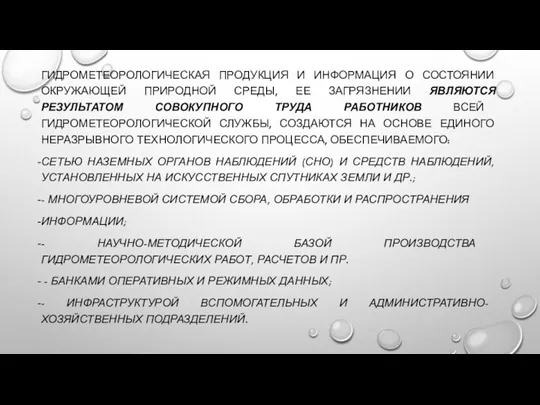 ГИДРОМЕТЕОРОЛОГИЧЕСКАЯ ПРОДУКЦИЯ И ИНФОРМАЦИЯ О СОСТОЯНИИ ОКРУЖАЮЩЕЙ ПРИРОДНОЙ СРЕДЫ, ЕЕ ЗАГРЯЗНЕНИИ ЯВЛЯЮТСЯ РЕЗУЛЬТАТОМ СОВОКУПНОГО ТРУДА РАБОТНИКОВ ВСЕЙ ГИДРОМЕТЕОРОЛОГИЧЕСКОЙ СЛУЖБЫ, СОЗДАЮТСЯ НА ОСНОВЕ ЕДИНОГО НЕРАЗРЫВНОГО ТЕХНОЛОГИЧЕСКОГО ПРОЦЕССА, ОБЕСПЕЧИВАЕМОГО:

-СЕТЬЮ НАЗЕМНЫХ ОРГАНОВ НАБЛЮДЕНИЙ (СНО) И СРЕДСТВ НАБЛЮДЕНИЙ, УСТАНОВЛЕННЫХ НА ИСКУССТВЕННЫХ СПУТНИКАХ ЗЕМЛИ И ДР.;

-- МНОГОУРОВНЕВОЙ СИСТЕМОЙ СБОРА, ОБРАБОТКИ И РАСПРОСТРАНЕНИЯ

-ИНФОРМАЦИИ;

-- НАУЧНО-МЕТОДИЧЕСКОЙ БАЗОЙ ПРОИЗВОДСТВА ГИДРОМЕТЕОРОЛОГИЧЕСКИХ РАБОТ, РАСЧЕТОВ И ПР.

- - БАНКАМИ ОПЕРАТИВНЫХ И РЕЖИМНЫХ ДАННЫХ;

-- ИНФРАСТРУКТУРОЙ ВСПОМОГАТЕЛЬНЫХ И АДМИНИСТРАТИВНО-ХОЗЯЙСТВЕННЫХ ПОДРАЗДЕЛЕНИЙ.